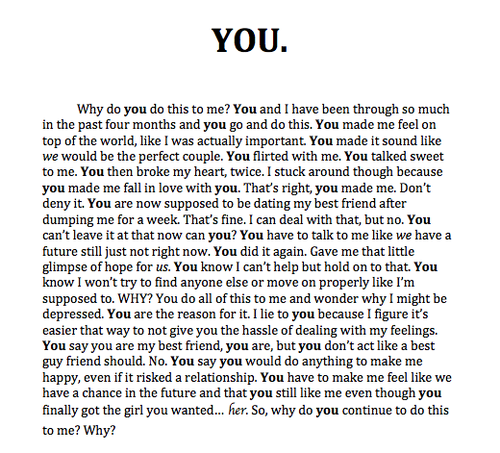 YOU.

Why do you do this to me? You and I have been through so much in the past four months and you go and do this. You made me feel on top of the world, like I was actually important. You made it sound like we would be the perfect couple. You flirted with me. You talked sweet to me. You then broke my heart, twice. I stuck around though because you made me fall in love with you. That's right, you made me. Don't deny it. You are now supposed to be dating my best friend after dumping me for a week. That's fine. I can deal with that, but no. You can't leave it at that now can you? You have to talk to me like we have a future still just not right now. You did it again. Gave me that little glimpse of hope for us. You know I can't help but hold on to that. You know I won't try to find anyone else or move on properly like I'm supposed to. WHY? You do all of this to me and wonder why I might be depressed. You are the reason for it. I lie to you because I figure it's easier that way to not give you the hassle of dealing with my feelings. You say you are my best friend, you are, but you don't act like a best guy friend should. No. You say you would do anything to make me happy, even if it risked a relationship. You have to make me feel like we have a chance in the future and that you still like me even though you finally got the girl you wanted… her. So, why do you continue to do this to me? Why?